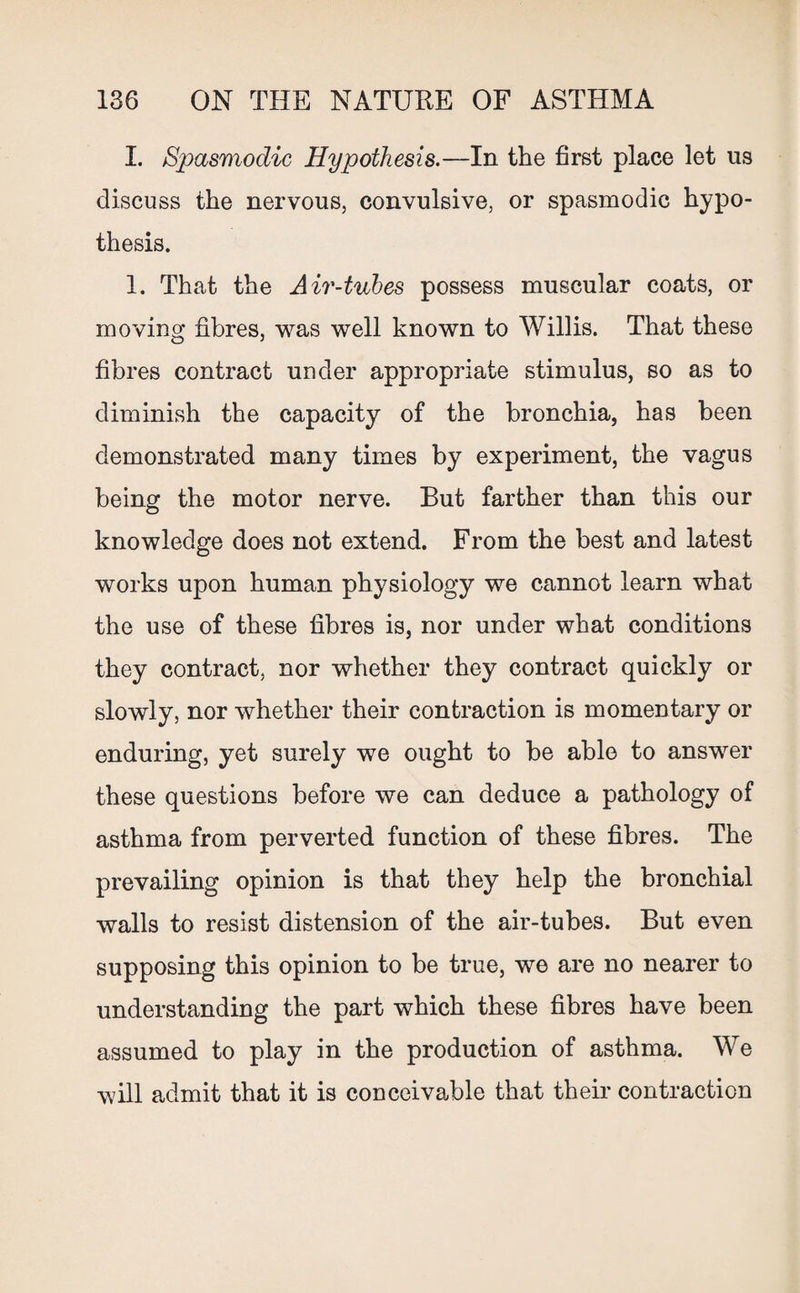 136 ON THE NATURE OF ASTHMA

I. Spasmodic Hypothesis.—In the first place let us discuss the nervous, convulsive, or spasmodic hypothesis.

1. That the Air-tubes possess muscular coats, or moving fibres, was well known to Willis. That these fibres contract under appropriate stimulus, so as to diminish the capacity of the bronchia, has been demonstrated many times by experiment, the vagus being the motor nerve. But farther than this our knowledge does not extend. From the best and latest works upon human physiology we cannot learn what the use of these fibres is, nor under what conditions they contract, nor whether they contract quickly or slowly, nor whether their contraction is momentary or enduring, yet surely we ought to be able to answer these questions before we can deduce a pathology of asthma from perverted function of these fibres. The prevailing opinion is that they help the bronchial walls to resist distension of the air-tubes. But even supposing this opinion to be true, we are no nearer to understanding the part which these fibres have been assumed to play in the production of asthma. We will admit that it is conceivable that their contraction